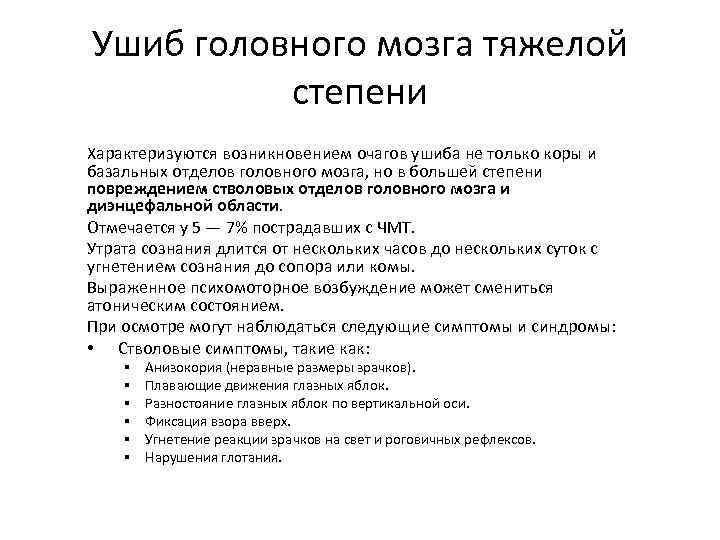 Ушиб головного мозга тяжелой степени

Характеризуются возникновением очагов ушиба не только коры и базальных отделов головного мозга, но в большей степени повреждением стволовых отделов головного мозга и диэнцефальной области.

Отмечается у 5 — 7% пострадавших с ЧМТ.

Утрата сознания длится от нескольких часов до нескольких суток с угнетением сознания до сопора или комы.

Выраженное психомоторное возбуждение может смениться атоническим состоянием.

При осмотре могут наблюдаться следующие симптомы и синдромы:

• Стволовые симптомы, такие как:
▪ Анизокория (неравные размеры зрачков).
▪ Плавающие движения глазных яблок.
▪ Разностояние глазных яблок по вертикальной оси.
▪ Фиксация взора вверх.
▪ Угнетение реакции зрачков на свет и роговичных рефлексов.
▪ Нарушения глотания.